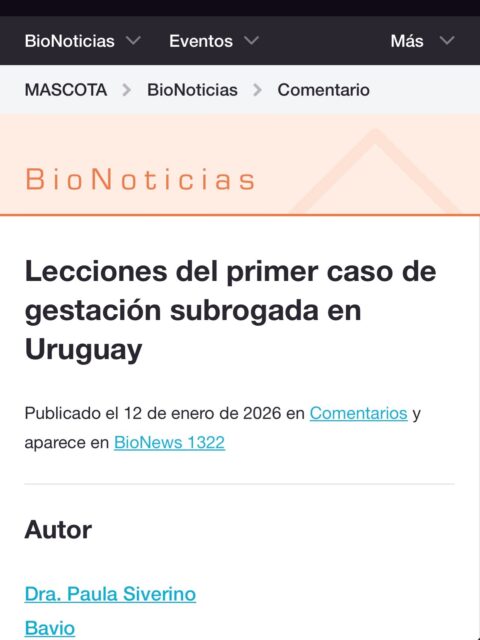 BioNoticias Eventos Más

MASCOTA > BioNoticias > Comentario

BioNoticias

Lecciones del primer caso de gestación subrogada en Uruguay

Publicado el 12 de enero de 2026 en Comentarios y aparece en BioNews 1322

Autor

Dra. Paula Siverino Bavio